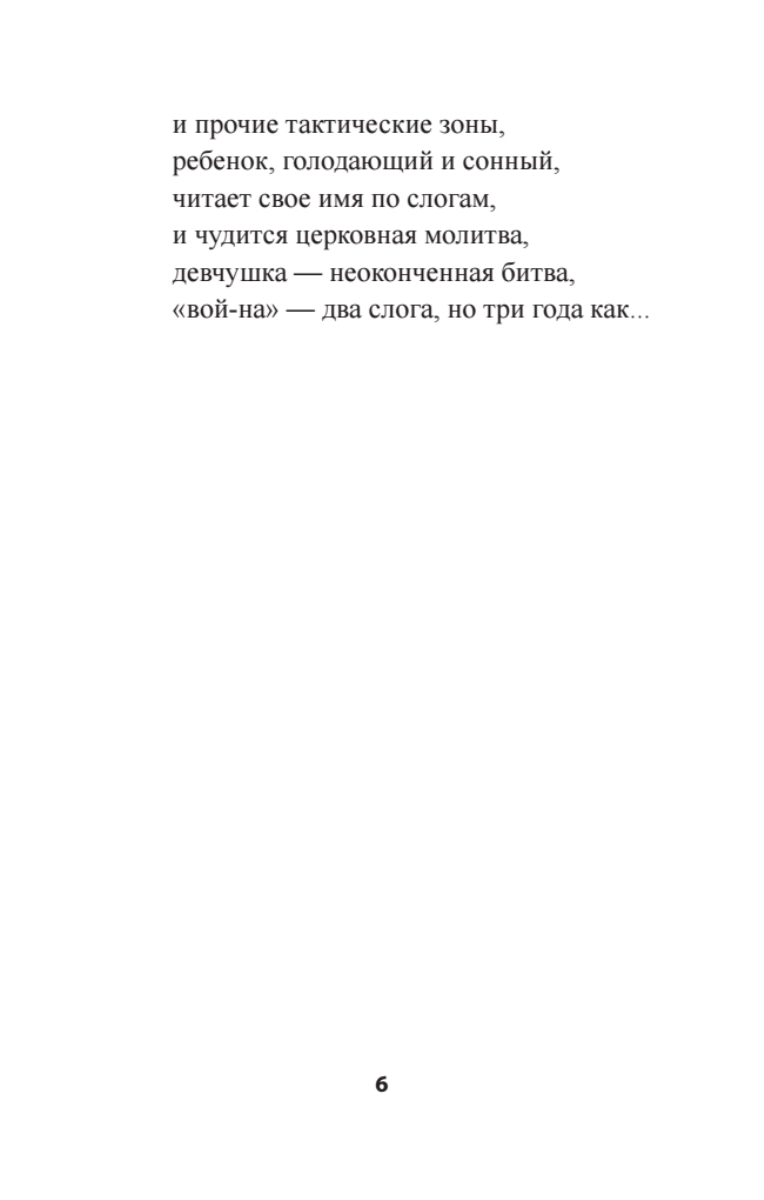 и прочие тактические зоны,
ребенок, голодающий и сонный,
читает свое имя по слогам,
и чудится церковная молитва,
девчушка — неоконченная битва,
«вой-на» — два слога, но три года как...

6